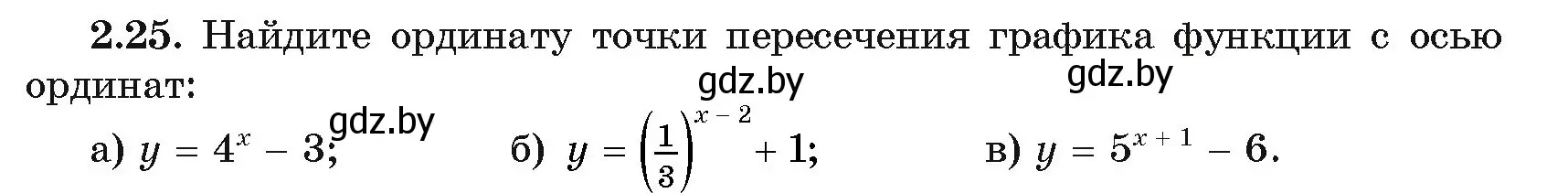 **2.25.** Найдите ординату точки пересечения графика функции с осью ординат:

gdz.by gdz.by gdz.by

а) $y = 4^x - 3$; б) $y = \left(\frac{1}{3}\right)^{x-2} + 1$; в) $y = 5^{x+1} - 6$.